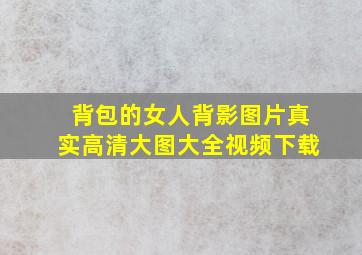 背包的女人背影图片真实高清大图大全视频下载